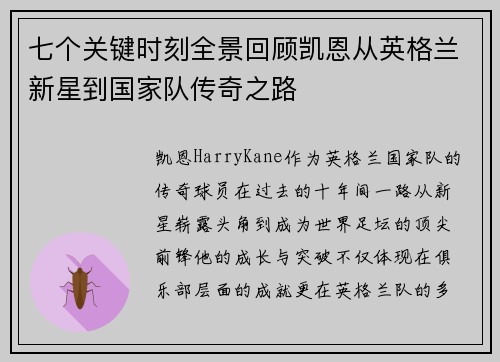 七个关键时刻全景回顾凯恩从英格兰新星到国家队传奇之路

凯恩HarryKane作为英格兰国家队的传奇球员在过去的十年间一路从新星崭露头角到成为世界足坛的顶尖前锋他的成长与突破不仅体现在俱乐部层面的成就更在英格兰队的多